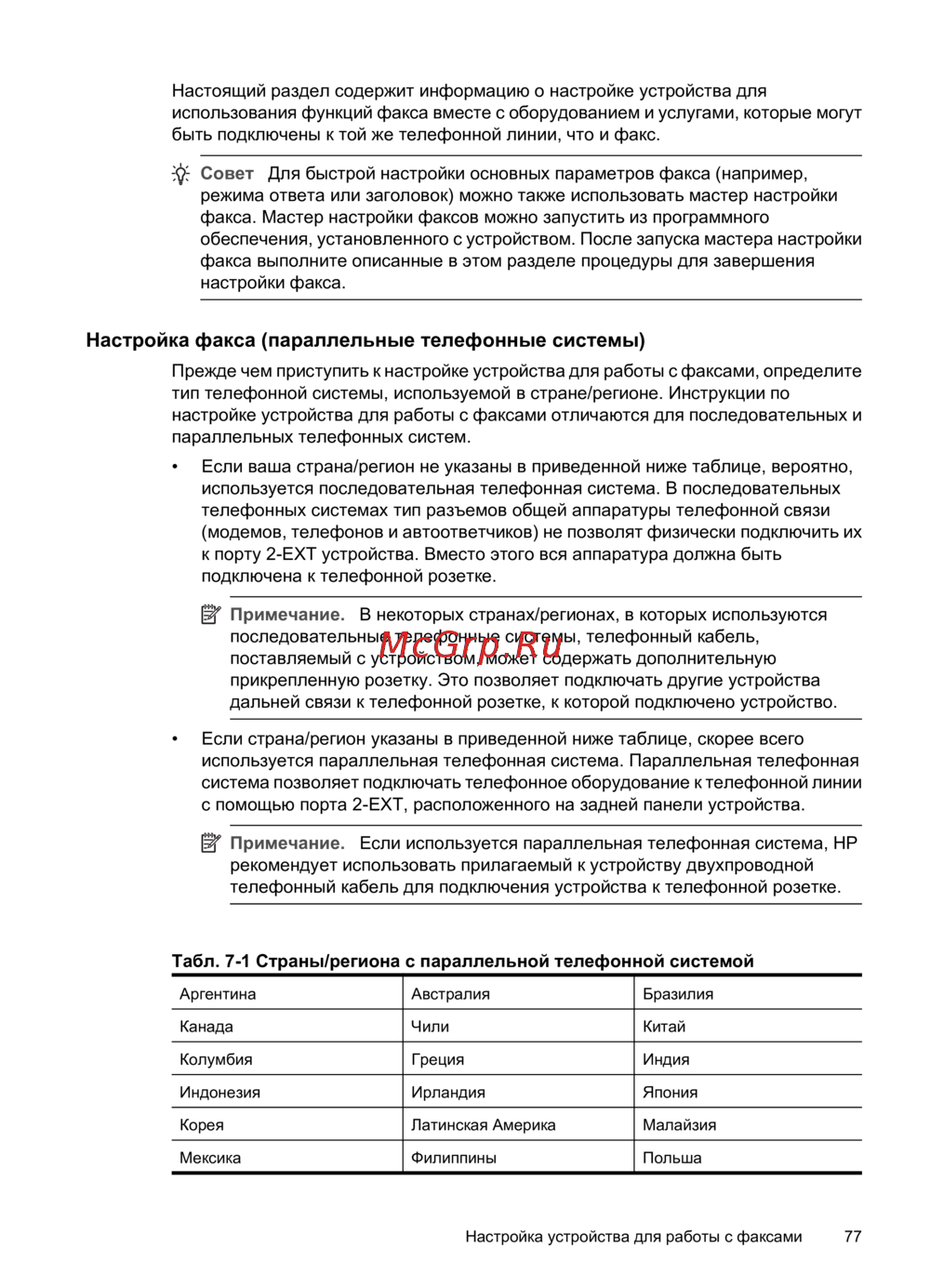 Настоящий раздел содержит информацию о настройке устройства для использования функций факса вместе с оборудованием и услугами, которые могут быть подключены к той же телефонной линии, что и факс.

Совет Для быстрой настройки основных параметров факса (например, режима ответа или заголовок) можно также использовать мастер настройки факса. Мастер настройки факсов можно запустить из программного обеспечения, установленного с устройством. После запуска мастера настройки факса выполните описанные в этом разделе процедуры для завершения настройки факса.

Настройка факса (параллельные телефонные системы)

Прежде чем приступить к настройке устройства для работы с факсами, определите тип телефонной системы, используемой в стране/регионе. Инструкции по настройке устройства для работы с факсами отличаются для последовательных и параллельных телефонных систем.

• Если ваша страна/регион не указаны в приведенной ниже таблице, вероятно, используется последовательная телефонная система. В последовательных телефонных системах тип разъемов общей аппаратуры телефонной связи (модемов, телефонов и автоответчиков) не позволят физически подключить их к порту 2-EXT устройства. Вместо этого вся аппаратура должна быть подключена к телефонной розетке.

Примечание. В некоторых странах/регионах, в которых используются последовательные телефонные системы, телефонный кабель, поставляемый с устройством, может содержать дополнительную прикрепленную розетку. Это позволяет подключать другие устройства дальней связи к телефонной розетке, к которой подключено устройство.

McGrp.Ru

• Если страна/регион указаны в приведенной ниже таблице, скорее всего используется параллельная телефонная система. Параллельная телефонная система позволяет подключать телефонное оборудование к телефонной линии с помощью порта 2-EXT, расположенного на задней панели устройства.

Примечание. Если используется параллельная телефонная система, HP рекомендует использовать прилагаемый к устройству двухпроводной телефонный кабель для подключения устройства к телефонной розетке.

Табл. 7-1 Страны/региона с параллельной телефонной системой

| Аргентина | Австралия | Бразилия |
|---|---|---|
| Канада | Чили | Китай |
| Колумбия | Греция | Индия |
| Индонезия | Ирландия | Япония |
| Корея | Латинская Америка | Малайзия |
| Мексика | Филиппины | Польша |

Настройка устройства для работы с факсами 77